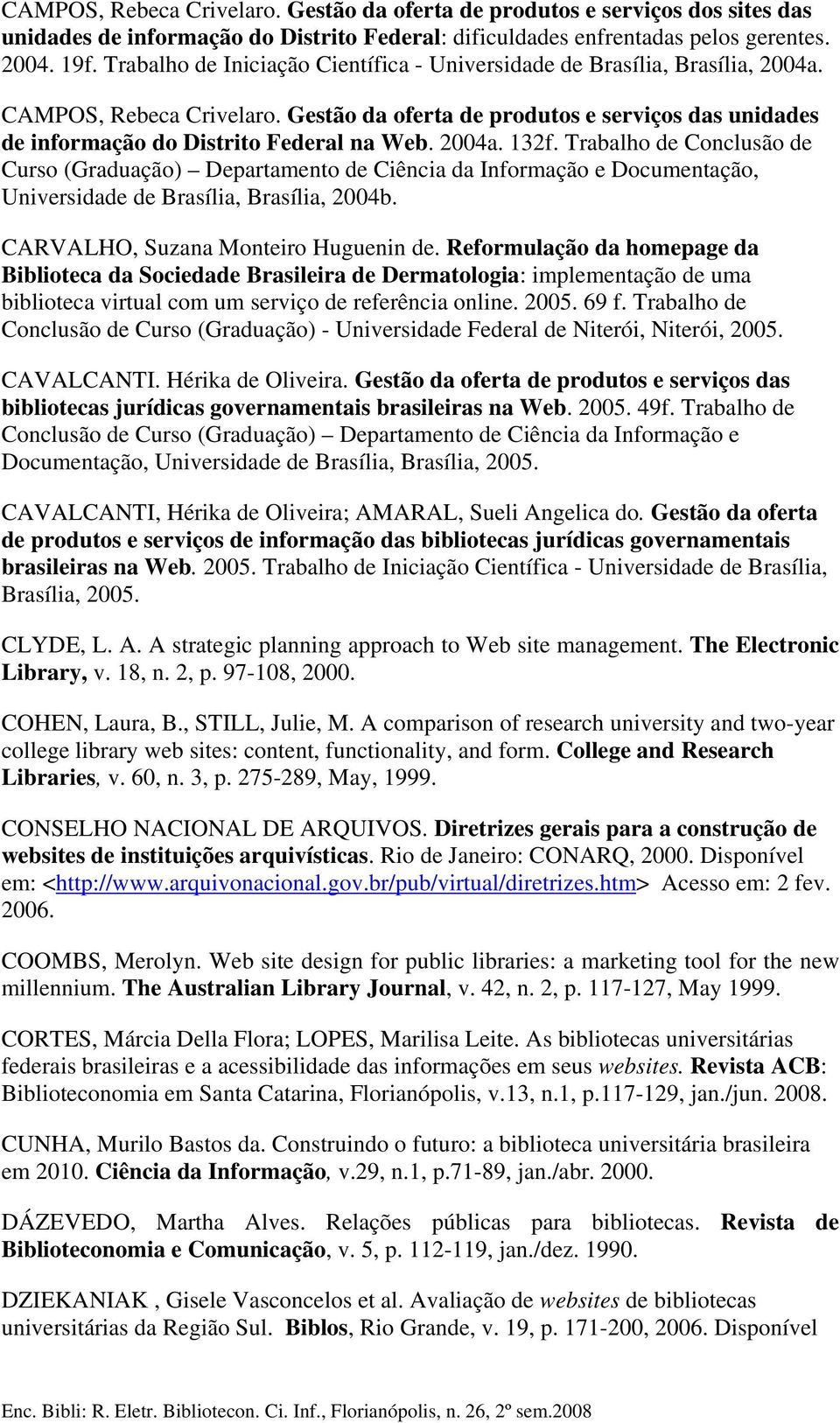 CAMPOS, Rebeca Crivelaro. Gestão da oferta de produtos e serviços dos sites das unidades de informação do Distrito Federal: dificuldades enfrentadas pelos gerentes. 2004. 19f. Trabalho de Iniciação Científica - Universidade de Brasília, Brasília, 2004a.

CAMPOS, Rebeca Crivelaro. Gestão da oferta de produtos e serviços das unidades de informação do Distrito Federal na Web. 2004a. 132f. Trabalho de Conclusão de Curso (Graduação) – Departamento de Ciência da Informação e Documentação, Universidade de Brasília, Brasília, 2004b.

CARVALHO, Suzana Monteiro Huguenin de. Reformulação da homepage da Biblioteca da Sociedade Brasileira de Dermatologia: implementação de uma biblioteca virtual com um serviço de referência online. 2005. 69 f. Trabalho de Conclusão de Curso (Graduação) - Universidade Federal de Niterói, Niterói, 2005.

CAVALCANTI. Hérika de Oliveira. Gestão da oferta de produtos e serviços das bibliotecas jurídicas governamentais brasileiras na Web. 2005. 49f. Trabalho de Conclusão de Curso (Graduação) – Departamento de Ciência da Informação e Documentação, Universidade de Brasília, Brasília, 2005.

CAVALCANTI, Hérika de Oliveira; AMARAL, Sueli Angelica do. Gestão da oferta de produtos e serviços de informação das bibliotecas jurídicas governamentais brasileiras na Web. 2005. Trabalho de Iniciação Científica - Universidade de Brasília, Brasília, 2005.

CLYDE, L. A. A strategic planning approach to Web site management. The Electronic Library, v. 18, n. 2, p. 97-108, 2000.

COHEN, Laura, B., STILL, Julie, M. A comparison of research university and two-year college library web sites: content, functionality, and form. College and Research Libraries, v. 60, n. 3, p. 275-289, May, 1999.

CONSELHO NACIONAL DE ARQUIVOS. Diretrizes gerais para a construção de websites de instituições arquivísticas. Rio de Janeiro: CONARQ, 2000. Disponível em: <http://www.arquivonacional.gov.br/pub/virtual/diretrizes.htm> Acesso em: 2 fev. 2006.

COOMBS, Merolyn. Web site design for public libraries: a marketing tool for the new millennium. The Australian Library Journal, v. 42, n. 2, p. 117-127, May 1999.

CORTES, Márcia Della Flora; LOPES, Marilisa Leite. As bibliotecas universitárias federais brasileiras e a acessibilidade das informações em seus websites. Revista ACB: Biblioteconomia em Santa Catarina, Florianópolis, v.13, n.1, p.117-129, jan./jun. 2008.

CUNHA, Murilo Bastos da. Construindo o futuro: a biblioteca universitária brasileira em 2010. Ciência da Informação, v.29, n.1, p.71-89, jan./abr. 2000.

DÁZEVEDO, Martha Alves. Relações públicas para bibliotecas. Revista de Biblioteconomia e Comunicação, v. 5, p. 112-119, jan./dez. 1990.

DZIEKANIAK , Gisele Vasconcelos et al. Avaliação de websites de bibliotecas universitárias da Região Sul. Biblos, Rio Grande, v. 19, p. 171-200, 2006. Disponível

Enc. Bibli: R. Eletr. Bibliotecon. Ci. Inf., Florianópolis, n. 26, 2º sem.2008